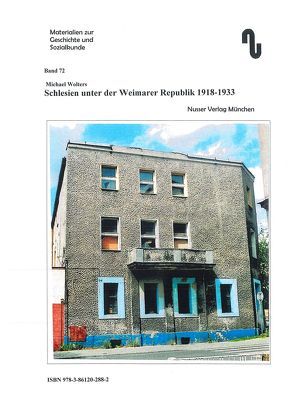 Materialien zur Geschichte und Sozialkunde

Band 72

Michael Wolters
Schlesien unter der Weimarer Republik 1918-1933

Nusser Verlag München

ISBN 978-3-86120-288-2